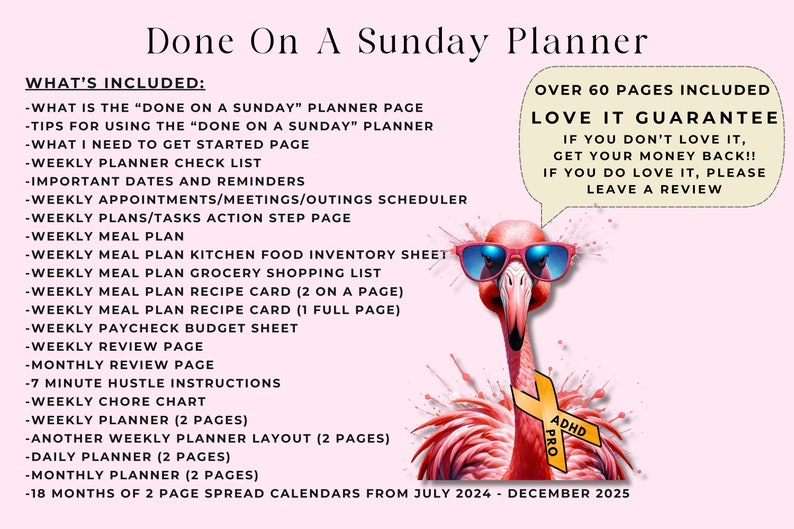 Done On A Sunday Planner

WHAT'S INCLUDED:

-WHAT IS THE "DONE ON A SUNDAY" PLANNER PAGE
-TIPS FOR USING THE "DONE ON A SUNDAY" PLANNER
-WHAT I NEED TO GET STARTED PAGE
-WEEKLY PLANNER CHECK LIST
-IMPORTANT DATES AND REMINDERS
-WEEKLY APPOINTMENTS/MEETINGS/OUTINGS SCHEDULER
-WEEKLY PLANS/TASKS ACTION STEP PAGE
-WEEKLY MEAL PLAN
-WEEKLY MEAL PLAN KITCHEN FOOD INVENTORY SHEET
-WEEKLY MEAL PLAN GROCERY SHOPPING LIST
-WEEKLY MEAL PLAN RECIPE CARD (2 ON A PAGE)
-WEEKLY MEAL PLAN RECIPE CARD (1 FULL PAGE)
-WEEKLY PAYCHECK BUDGET SHEET
-WEEKLY REVIEW PAGE
-MONTHLY REVIEW PAGE
-7 MINUTE HUSTLE INSTRUCTIONS
-WEEKLY CHORE CHART
-WEEKLY PLANNER (2 PAGES)
-ANOTHER WEEKLY PLANNER LAYOUT (2 PAGES)
-DAILY PLANNER (2 PAGES)
-MONTHLY PLANNER (2 PAGES)
-18 MONTHS OF 2 PAGE SPREAD CALENDARS FROM JULY 2024 - DECEMBER 2025

OVER 60 PAGES INCLUDED
LOVE IT GUARANTEE
IF YOU DON'T LOVE IT, GET YOUR MONEY BACK!!
IF YOU DO LOVE IT, PLEASE LEAVE A REVIEW

ADHD PRO